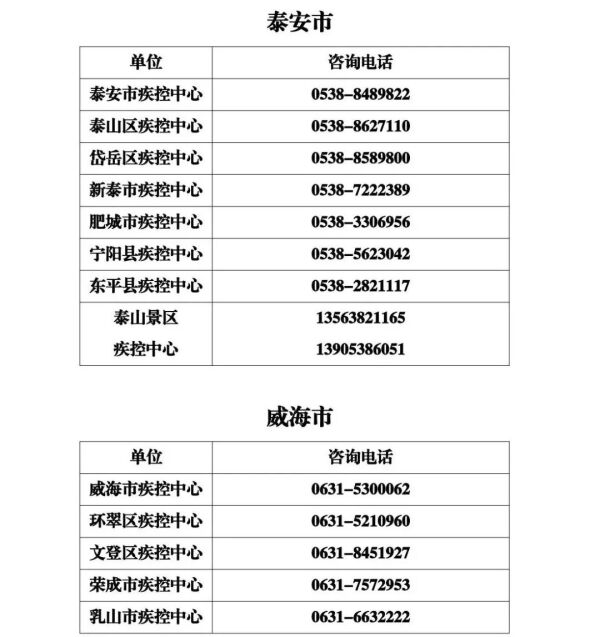 泰安市

| 单位 | 咨询电话 |
|---|---|
| 泰安市疾控中心 | 0538–8489822 |
| 泰山区疾控中心 | 0538–8627110 |
| 岱岳区疾控中心 | 0538–8589800 |
| 新泰市疾控中心 | 0538–7222389 |
| 肥城市疾控中心 | 0538–3306956 |
| 宁阳县疾控中心 | 0538–5623042 |
| 东平县疾控中心 | 0538–2821117 |
| 泰山景区 疾控中心 | 13563821165 13905386051 |

威海市

| 单位 | 咨询电话 |
|---|---|
| 威海市疾控中心 | 0631–5300062 |
| 环翠区疾控中心 | 0631–5210960 |
| 文登区疾控中心 | 0631–8451927 |
| 荣成市疾控中心 | 0631–7572953 |
| 乳山市疾控中心 | 0631–6632222 |